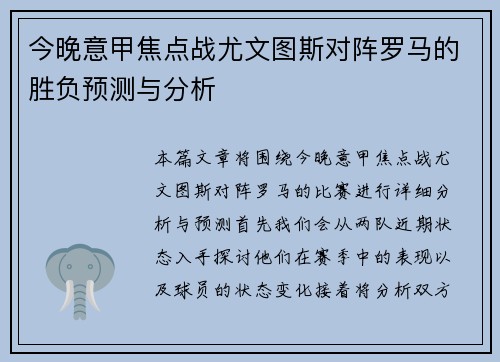 今晚意甲焦点战尤文图斯对阵罗马的胜负预测与分析

本篇文章将围绕今晚意甲焦点战尤文图斯对阵罗马的比赛进行详细分析与预测首先我们会从两队近期状态入手探讨他们在赛季中的表现以及球员的状态变化接着将分析双方